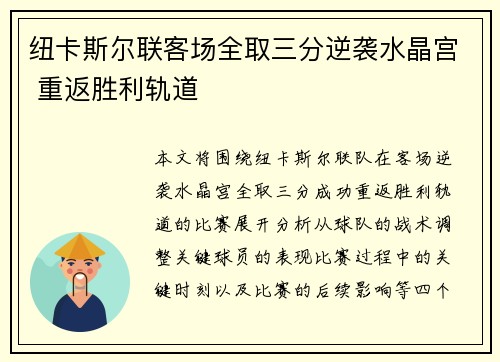 纽卡斯尔联客场全取三分逆袭水晶宫 重返胜利轨道

本文将围绕纽卡斯尔联队在客场逆袭水晶宫全取三分成功重返胜利轨道的比赛展开分析从球队的战术调整关键球员的表现比赛过程中的关键时刻以及比赛的后续影响等四个